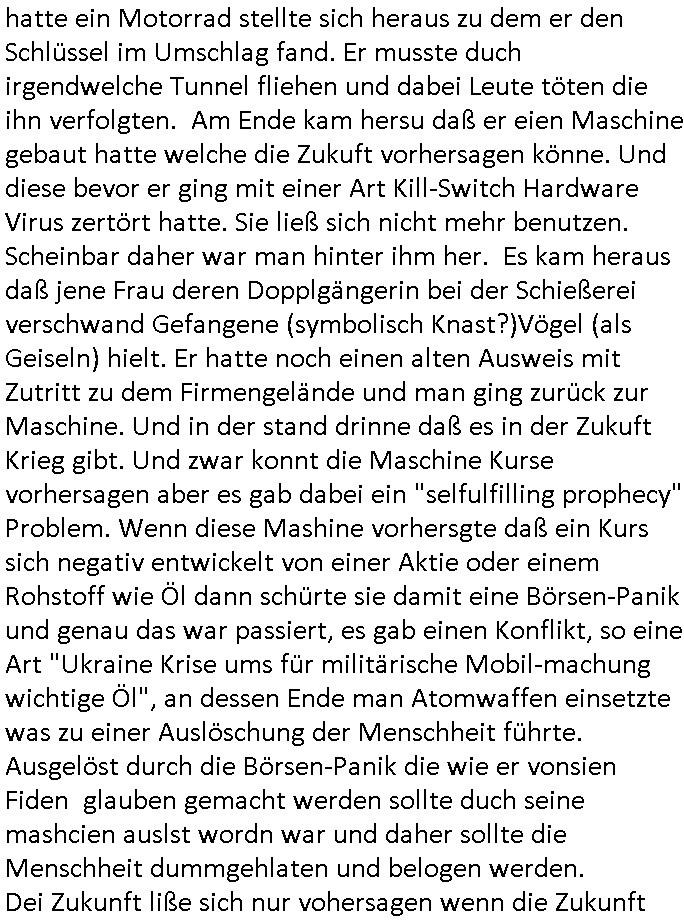 hatte ein Motorrad stellte sich heraus zu dem er den Schlüssel im Umschlag fand. Er musste duch irgendwelche Tunnel fliehen und dabei Leute töten die ihn verfolgten. Am Ende kam hersu daß er eien Maschine gebaut hatte welche die Zukuft vorhersagen könne. Und diese bevor er ging mit einer Art Kill-Switch Hardware Virus zertört hatte. Sie ließ sich nicht mehr benutzen. Scheinbar daher war man hinter ihm her. Es kam heraus daß jene Frau deren Dopplgängerin bei der Schießerei verschwand Gefangene (symbolisch Knast?)Vögel (als Geiseln) hielt. Er hatte noch einen alten Ausweis mit Zutritt zu dem Firmengelände und man ging zurück zur Maschine. Und in der stand drinne daß es in der Zukuft Krieg gibt. Und zwar konnt die Maschine Kurse vorhersagen aber es gab dabei ein "selfulfilling prophecy" Problem. Wenn diese Mashine vorhersgte daß ein Kurs sich negativ entwickelt von einer Aktie oder einem Rohstoff wie Öl dann schürte sie damit eine Börsen-Panik und genau das war passiert, es gab einen Konflikt, so eine Art "Ukraine Krise ums für militärische Mobil-machung wichtige Öl", an dessen Ende man Atomwaffen einsetzte was zu einer Auslöschung der Menschheit führte. Ausgelöst durch die Börsen-Panik die wie er vonsien Fiden glauben gemacht werden sollte duch seine mashcien auslst wordn war und daher sollte die Menschheit dummgehlaten und belogen werden.
Dei Zukunft liße sich nur vohersagen wenn die Zukunft